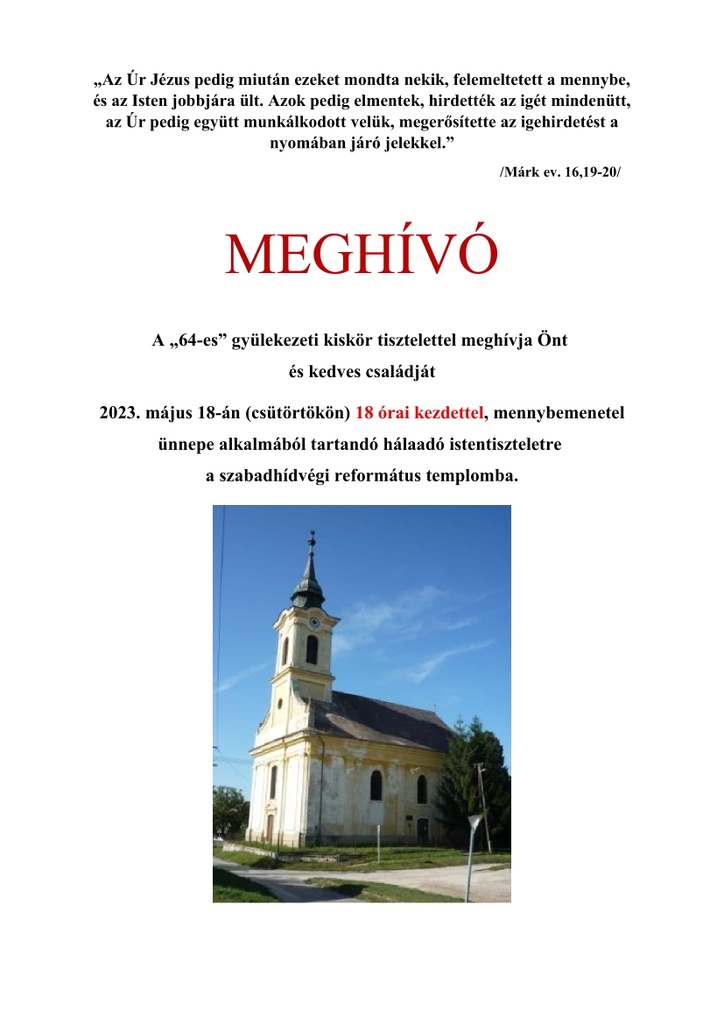 „Az Úr Jézus pedig miután ezeket mondta nekik, felemeltetett a mennybe, és az Isten jobbjára ült. Azok pedig elmentek, hirdették az igét mindenütt, az Úr pedig együtt munkálkodott velük, megerősítette az igehirdetést a nyomában járó jelekkel.”

/Márk ev. 16,19-20/

MEGHÍVÓ

A „64-es” gyülekezeti kiskör tisztelettel meghívja Önt és kedves családját

2023. május 18-án (csütörtökön) 18 órai kezdettel, mennybemenetel ünnepe alkalmából tartandó hálaadó istentiszteletre a szabadhídvégi református templomba.